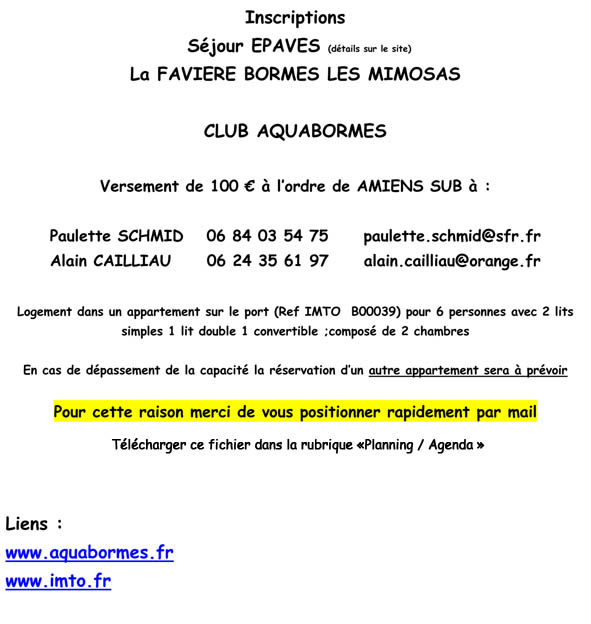 Inscriptions
Séjour EPAVES (détails sur le site)
La FAVIERE BORMES LES MIMOSAS

CLUB AQUABORMES

Versement de 100 € à l'ordre de AMIENS SUB à :

Paulette SCHMID 06 84 03 54 75 paulette.schmid@sfr.fr
Alain CAILLIAU 06 24 35 61 97 alain.cailliau@orange.fr

Logement dans un appartement sur le port (Ref IMTO B00039) pour 6 personnes avec 2 lits simples 1 lit double 1 convertible ;composé de 2 chambres

En cas de dépassement de la capacité la réservation d'un autre appartement sera à prévoir

Pour cette raison merci de vous positionner rapidement par mail

Télécharger ce fichier dans la rubrique «Planning / Agenda »

Liens :
www.aquabormes.fr
www.imto.fr